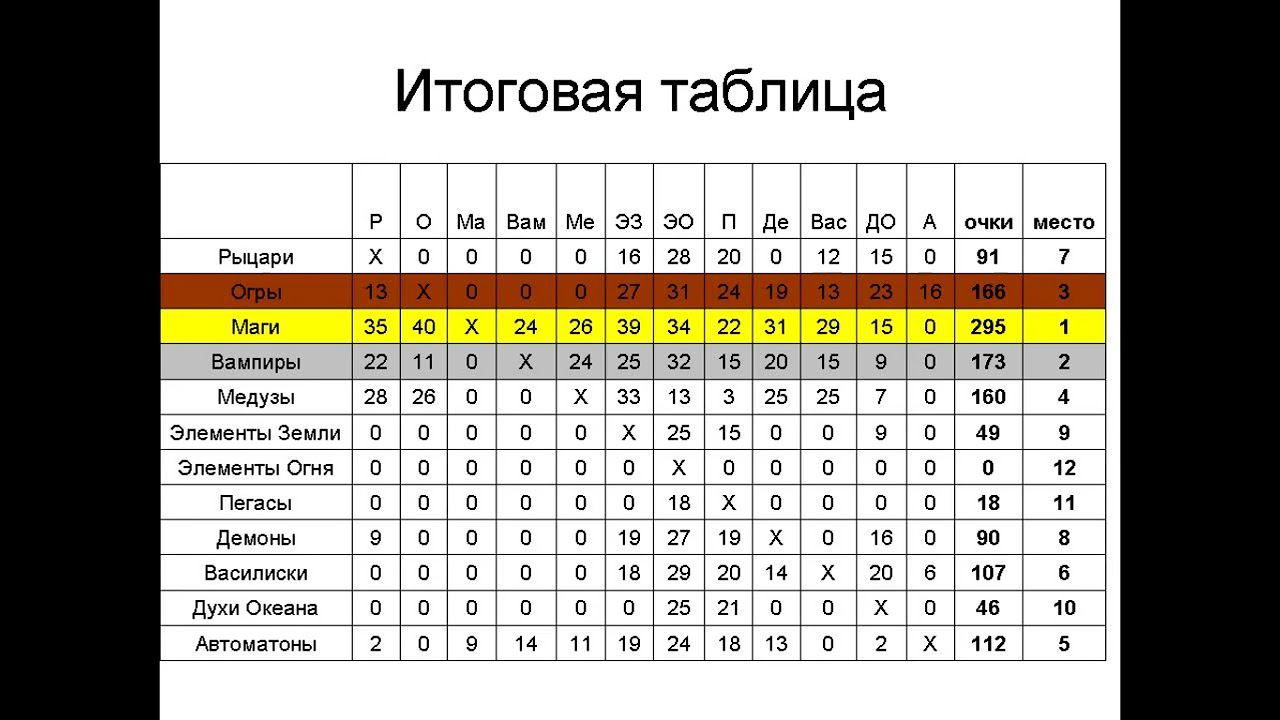 Итоговая таблица

| | Р | О | Ма | Вам | Ме | ЭЗ | ЭО | П | Де | Вас | ДО | А | очки | место |
|---|---|---|---|---|---|---|---|---|---|---|---|---|---|---|
| Рыцари | X | 0 | 0 | 0 | 0 | 16 | 28 | 20 | 0 | 12 | 15 | 0 | 91 | 7 |
| Огры | 13 | X | 0 | 0 | 0 | 27 | 31 | 24 | 19 | 13 | 23 | 16 | 166 | 3 |
| Маги | 35 | 40 | X | 24 | 26 | 39 | 34 | 22 | 31 | 29 | 15 | 0 | 295 | 1 |
| Вампиры | 22 | 11 | 0 | X | 24 | 25 | 32 | 15 | 20 | 15 | 9 | 0 | 173 | 2 |
| Медузы | 28 | 26 | 0 | 0 | X | 33 | 13 | 3 | 25 | 25 | 7 | 0 | 160 | 4 |
| Элементы Земли | 0 | 0 | 0 | 0 | 0 | X | 25 | 15 | 0 | 0 | 9 | 0 | 49 | 9 |
| Элементы Огня | 0 | 0 | 0 | 0 | 0 | 0 | X | 0 | 0 | 0 | 0 | 0 | 0 | 12 |
| Пегасы | 0 | 0 | 0 | 0 | 0 | 0 | 18 | X | 0 | 0 | 0 | 0 | 18 | 11 |
| Демоны | 9 | 0 | 0 | 0 | 0 | 19 | 27 | 19 | X | 0 | 16 | 0 | 90 | 8 |
| Василиски | 0 | 0 | 0 | 0 | 0 | 18 | 29 | 20 | 14 | X | 20 | 6 | 107 | 6 |
| Духи Океана | 0 | 0 | 0 | 0 | 0 | 0 | 25 | 21 | 0 | 0 | X | 0 | 46 | 10 |
| Автоматоны | 2 | 0 | 9 | 14 | 11 | 19 | 24 | 18 | 13 | 0 | 2 | X | 112 | 5 |